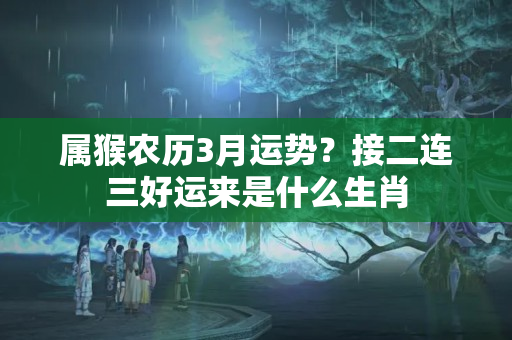 属猴农历3月运势？接二连三好运来是什么生肖